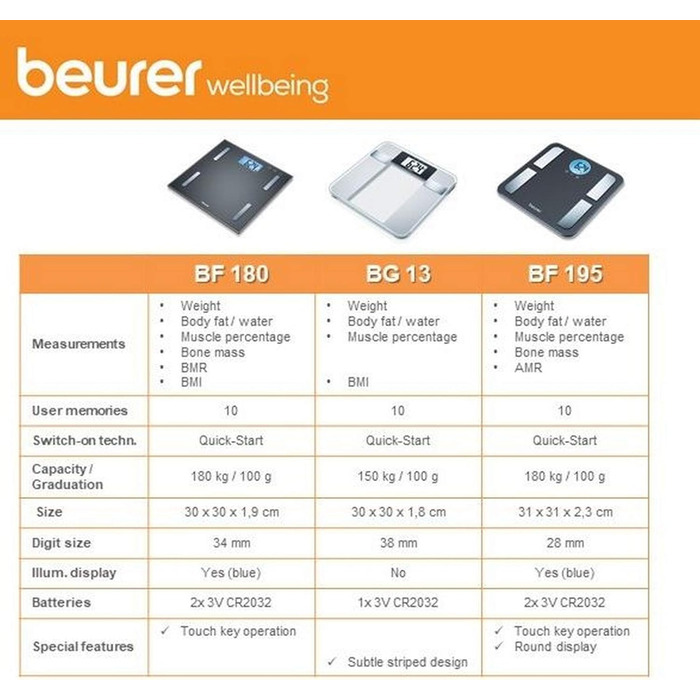 beurer wellbeing

| | BF 180 | BG 13 | BF 195 |
|---|---|---|---|
| Measurements | • Weight • Body fat / water • Muscle percentage • Bone mass • BMR • BMI | • Weight • Body fat / water • Muscle percentage • BMI | • Weight • Body fat / water • Muscle percentage • Bone mass • AMR |
| User memories | 10 | 10 | 10 |
| Switch-on techn. | Quick-Start | Quick-Start | Quick-Start |
| Capacity / Graduation | 180 kg / 100 g | 150 kg / 100 g | 180 kg / 100 g |
| Size | 30 x 30 x 1,9 cm | 30 x 30 x 1,8 cm | 31 x 31 x 2,3 cm |
| Digit size | 34 mm | 38 mm | 28 mm |
| Illum. display | Yes (blue) | No | Yes (blue) |
| Batteries | 2x 3V CR2032 | 1x 3V CR2032 | 2x 3V CR2032 |
| Special features | ✓ Touch key operation | ✓ Subtle striped design | ✓ Touch key operation ✓ Round display |